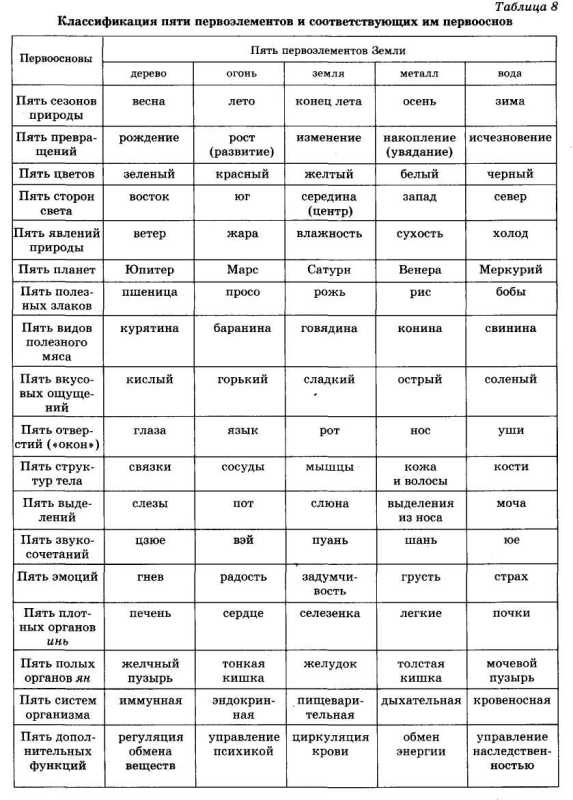 Таблица 8

Классификация пяти первоэлементов и соответствующих им первооснов

| Первоосновы | Пять первоэлементов Земли | | | | |
|---|---|---|---|---|---|
| | дерево | огонь | земля | металл | вода |
| Пять сезонов природы | весна | лето | конец лета | осень | зима |
| Пять превращений | рождение | рост (развитие) | изменение | накопление (увядание) | исчезновение |
| Пять цветов | зеленый | красный | желтый | белый | черный |
| Пять сторон света | восток | юг | середина (центр) | запад | север |
| Пять явлений природы | ветер | жара | влажность | сухость | холод |
| Пять планет | Юпитер | Марс | Сатурн | Венера | Меркурий |
| Пять полезных злаков | пшеница | просо | рожь | рис | бобы |
| Пять видов полезного мяса | курятина | баранина | говядина | конина | свинина |
| Пять вкусовых ощущений | кислый | горький | сладкий | острый | соленый |
| Пять отверстий («окон») | глаза | язык | рот | нос | уши |
| Пять структур тела | связки | сосуды | мышцы | кожа и волосы | кости |
| Пять выделений | слезы | пот | слюна | выделения из носа | моча |
| Пять звукосочетаний | цзюе | вэй | пуань | шань | юе |
| Пять эмоций | гнев | радость | задумчивость | грусть | страх |
| Пять плотных органов инь | печень | сердце | селезенка | легкие | почки |
| Пять полых органов ян | желчный пузырь | тонкая кишка | желудок | толстая кишка | мочевой пузырь |
| Пять систем организма | иммунная | эндокринная | пищеварительная | дыхательная | кровеносная |
| Пять дополнительных функций | регуляция обмена веществ | управление психикой | циркуляция крови | обмен энергии | управление наследственностью |